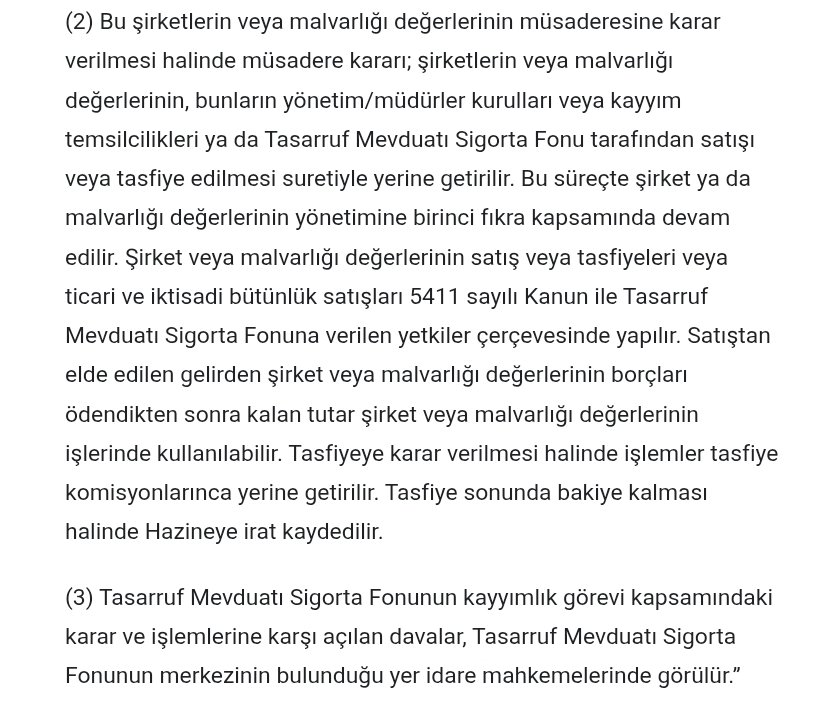 (2) Bu şirketlerin veya malvarlığı değerlerinin müsaderesine karar verilmesi halinde müsadere kararı; şirketlerin veya malvarlığı değerlerinin, bunların yönetim/müdürler kurulları veya kayyım temsilcilikleri ya da Tasarruf Mevduatı Sigorta Fonu tarafından satışı veya tasfiye edilmesi suretiyle yerine getirilir. Bu süreçte şirket ya da malvarlığı değerlerinin yönetimine birinci fıkra kapsamında devam edilir. Şirket veya malvarlığı değerlerinin satış veya tasfiyeleri veya ticari ve iktisadi bütünlük satışları 5411 sayılı Kanun ile Tasarruf Mevduatı Sigorta Fonuna verilen yetkiler çerçevesinde yapılır. Satıştan elde edilen gelirden şirket veya malvarlığı değerlerinin borçları ödendikten sonra kalan tutar şirket veya malvarlığı değerlerinin işlerinde kullanılabilir. Tasfiyeye karar verilmesi halinde işlemler tasfiye komisyonlarınca yerine getirilir. Tasfiye sonunda bakiye kalması halinde Hazineye irat kaydedilir.

(3) Tasarruf Mevduatı Sigorta Fonunun kayyımlık görevi kapsamındaki karar ve işlemlerine karşı açılan davalar, Tasarruf Mevduatı Sigorta Fonunun merkezinin bulunduğu yer idare mahkemelerinde görülür.”